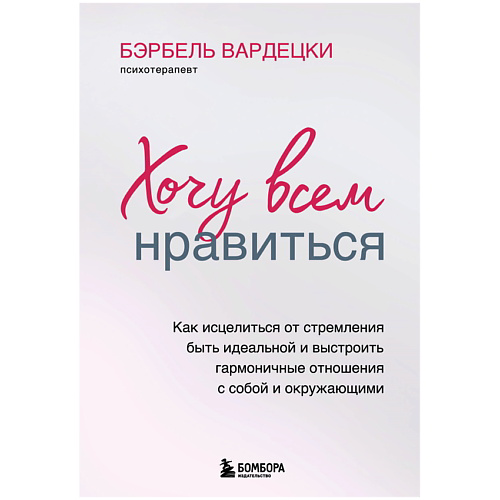 БЭРБЕЛЬ ВАРДЕЦКИ
психотерапевт

Хочу всем
нравиться

Как исцелиться от стремления быть идеальной и выстроить гармоничные отношения с собой и окружающими

БОМБОРА
ИЗДАТЕЛЬСТВО